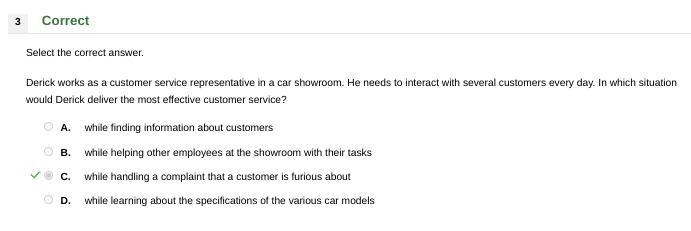 3 Correct

Select the correct answer.

Derick works as a customer service representative in a car showroom. He needs to interact with several customers every day. In which situation would Derick deliver the most effective customer service?

A. while finding information about customers

B. while helping other employees at the showroom with their tasks

C. while handling a complaint that a customer is furious about

D. while learning about the specifications of the various car models